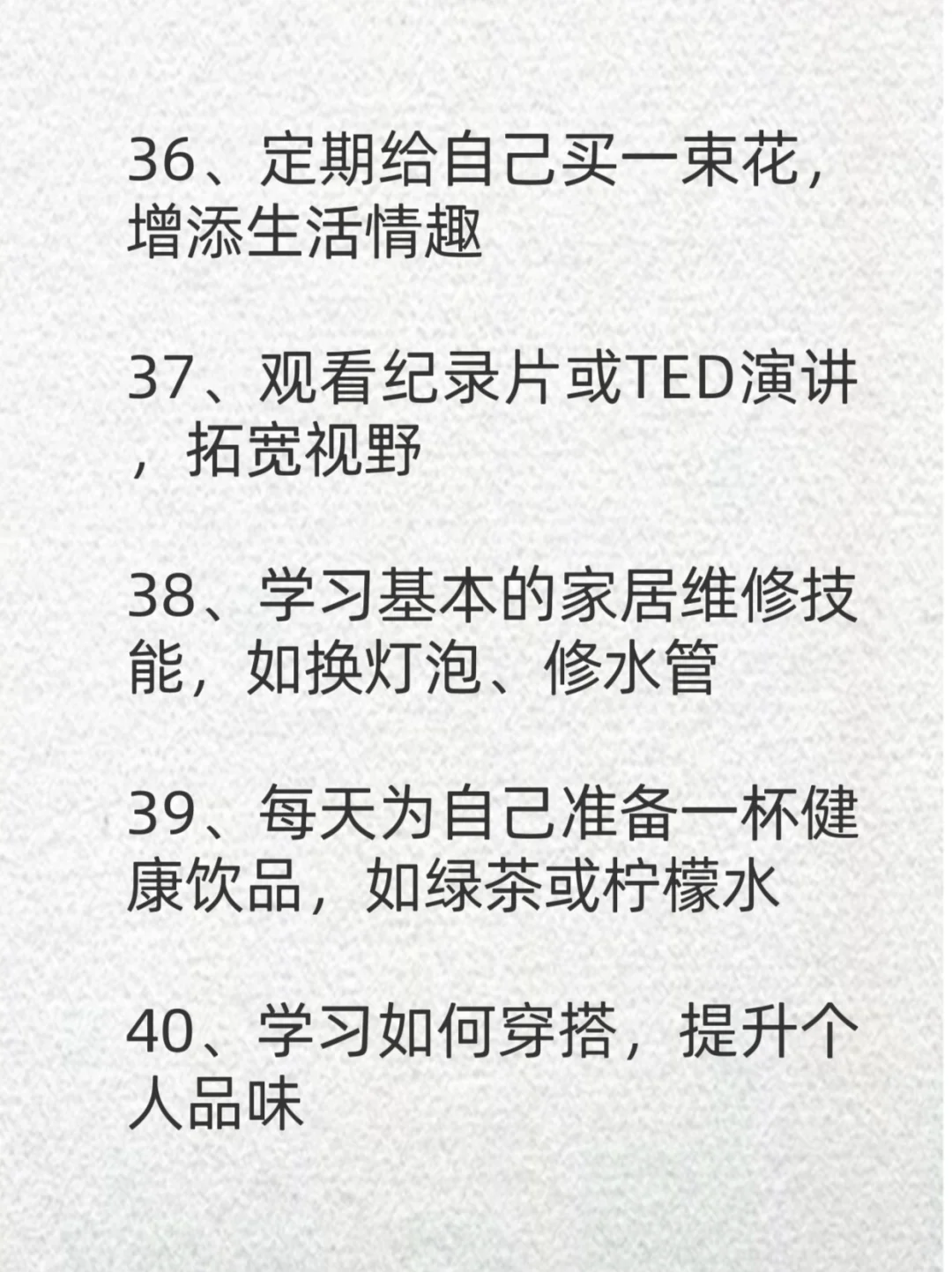 36、定期给自己买一束花，增添生活情趣

37、观看纪录片或TED演讲，拓宽视野

38、学习基本的家居维修技能，如换灯泡、修水管

39、每天为自己准备一杯健康饮品，如绿茶或柠檬水

40、学习如何穿搭，提升个人品味